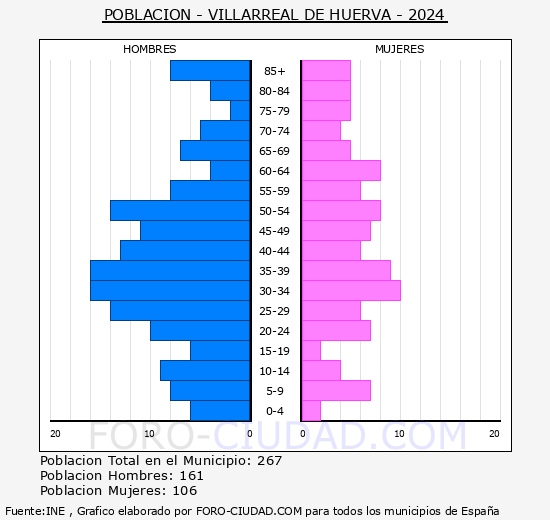 POBLACION - VILLARREAL DE HUERVA - 2024

HOMBRES

MUJERES

85+
80-84
75-79
70-74
65-69
60-64
55-59
50-54
45-49
40-44
35-39
30-34
25-29
20-24
15-19
10-14
5-9
0-4

20 10 0 0 10 20

FORO-CIUDAD.COM

Poblacion Total en el Municipio: 267
Poblacion Hombres: 161
Poblacion Mujeres: 106

Fuente:INE , Grafico elaborado por FORO-CIUDAD.COM para todos los municipios de España